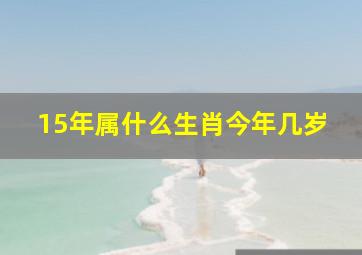 15年属什么生肖今年几岁